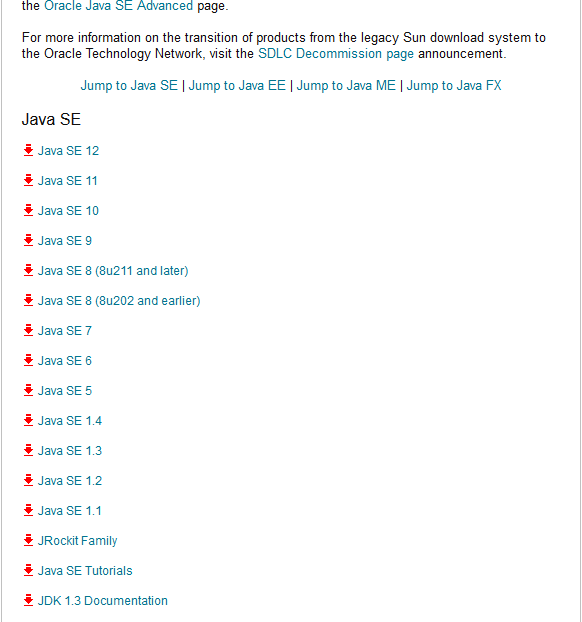 the Oracle Java SE Advanced page.

For more information on the transition of products from the legacy Sun download system to the Oracle Technology Network, visit the SDLC Decommission page announcement.

Jump to Java SE | Jump to Java EE | Jump to Java ME | Jump to Java FX

Java SE

Java SE 12

Java SE 11

Java SE 10

Java SE 9

Java SE 8 (8u211 and later)

Java SE 8 (8u202 and earlier)

Java SE 7

Java SE 6

Java SE 5

Java SE 1.4

Java SE 1.3

Java SE 1.2

Java SE 1.1

JRockit Family

Java SE Tutorials

JDK 1.3 Documentation